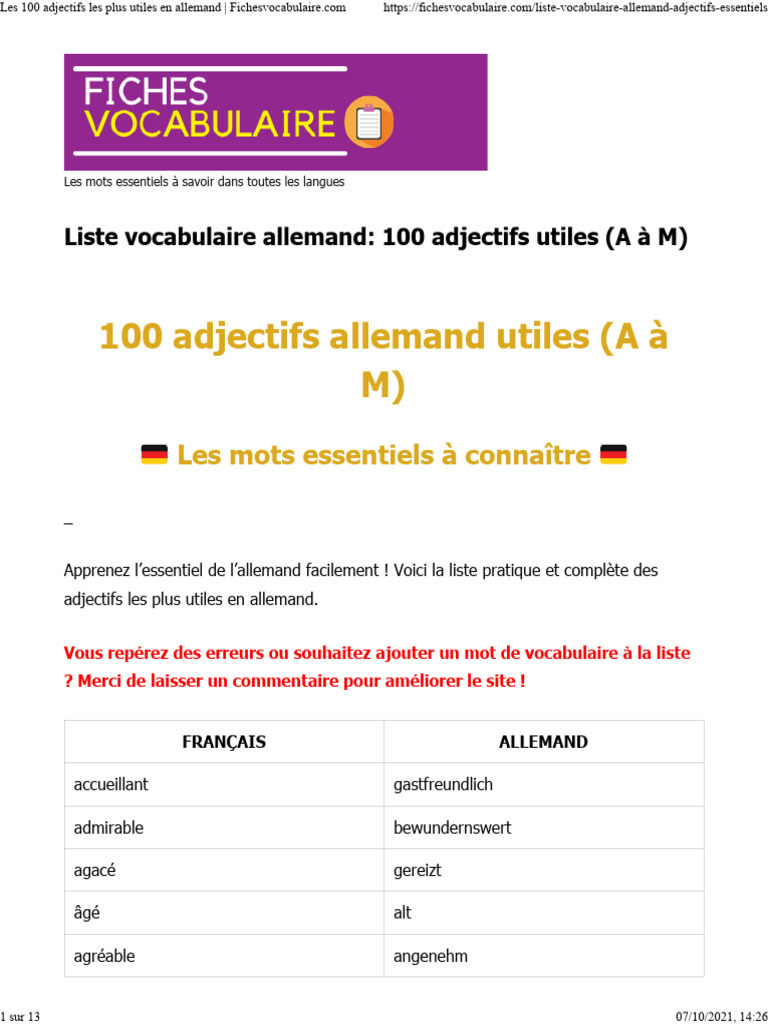 Les 100 adjectifs les plus utiles en allemand | Fichesvocabulaire.com https://fichesvocabulaire.com/liste-vocabulaire-allemand-adjectifs-essentiels

FICHES VOCABULAIRE

Les mots essentiels à savoir dans toutes les langues

Liste vocabulaire allemand: 100 adjectifs utiles (A à M)

100 adjectifs allemand utiles (A à M)

Les mots essentiels à connaître

–

Apprenez l'essentiel de l'allemand facilement ! Voici la liste pratique et complète des adjectifs les plus utiles en allemand.

Vous repérez des erreurs ou souhaitez ajouter un mot de vocabulaire à la liste ? Merci de laisser un commentaire pour améliorer le site !

| FRANÇAIS | ALLEMAND |
|---|---|
| accueillant | gastfreundlich |
| admirable | bewundernswert |
| agacé | gereizt |
| âgé | alt |
| agréable | angenehm |

1 sur 13 07/10/2021, 14:26